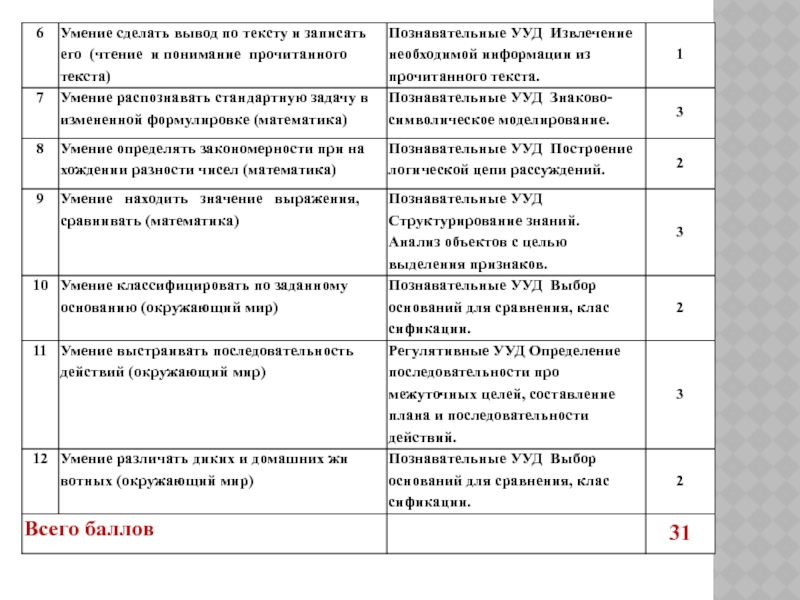 | 6 | Умение сделать вывод по тексту и записать его (чтение и понимание прочитанного текста) | Познавательные УУД Извлечение необходимой информации из прочитанного текста. | 1 |
|---|---|---|---|
| 7 | Умение распознавать стандартную задачу в измененной формулировке (математика) | Познавательные УУД Знаково-символическое моделирование. | 3 |
| 8 | Умение определять закономерности при на хождении разности чисел (математика) | Познавательные УУД Построение логической цепи рассуждений. | 2 |
| 9 | Умение находить значение выражения, сравнивать (математика) | Познавательные УУД Структурирование знаний. Анализ объектов с целью выделения признаков. | 3 |
| 10 | Умение классифицировать по заданному основанию (окружающий мир) | Познавательные УУД Выбор оснований для сравнения, клас сификации. | 2 |
| 11 | Умение выстраивать последовательность действий (окружающий мир) | Регулятивные УУД Определение последовательности про межуточных целей, составление плана и последовательности действий. | 3 |
| 12 | Умение различать диких и домашних жи вотных (окружающий мир) | Познавательные УУД Выбор оснований для сравнения, клас сификации. | 2 |
| Всего баллов | | | 31 |